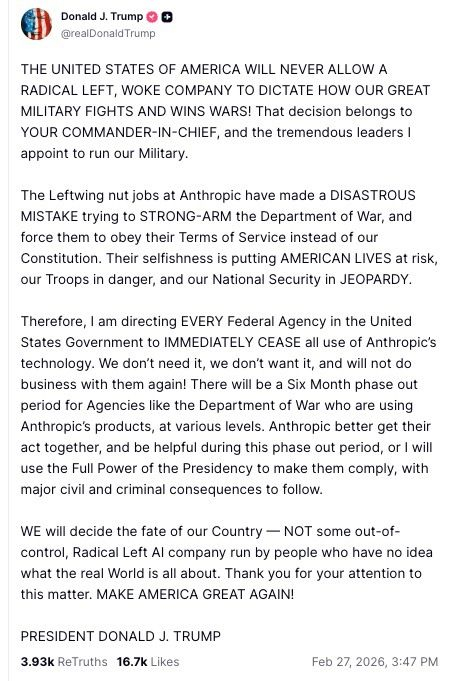 Donald J. Trump
@realDonaldTrump

THE UNITED STATES OF AMERICA WILL NEVER ALLOW A RADICAL LEFT, WOKE COMPANY TO DICTATE HOW OUR GREAT MILITARY FIGHTS AND WINS WARS! That decision belongs to YOUR COMMANDER-IN-CHIEF, and the tremendous leaders I appoint to run our Military.

The Leftwing nut jobs at Anthropic have made a DISASTROUS MISTAKE trying to STRONG-ARM the Department of War, and force them to obey their Terms of Service instead of our Constitution. Their selfishness is putting AMERICAN LIVES at risk, our Troops in danger, and our National Security in JEOPARDY.

Therefore, I am directing EVERY Federal Agency in the United States Government to IMMEDIATELY CEASE all use of Anthropic's technology. We don't need it, we don't want it, and will not do business with them again! There will be a Six Month phase out period for Agencies like the Department of War who are using Anthropic's products, at various levels. Anthropic better get their act together, and be helpful during this phase out period, or I will use the Full Power of the Presidency to make them comply, with major civil and criminal consequences to follow.

WE will decide the fate of our Country — NOT some out-of-control, Radical Left AI company run by people who have no idea what the real World is all about. Thank you for your attention to this matter. MAKE AMERICA GREAT AGAIN!

PRESIDENT DONALD J. TRUMP

3.93k ReTruths 16.7k Likes Feb 27, 2026, 3:47 PM